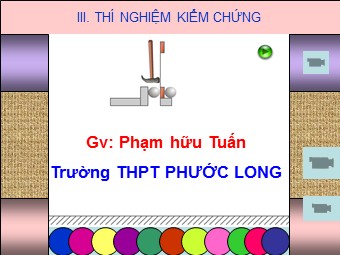 III. THÍ NGHIỆM KIỂM CHỨNG

Gv: Phạm hữu Tuấn

Trường THPT PHƯỚC LONG